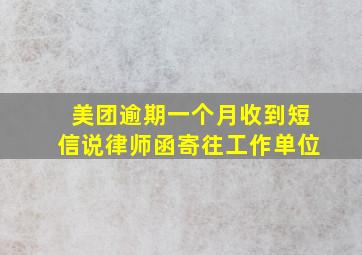 美团逾期一个月收到短信说律师函寄往工作单位